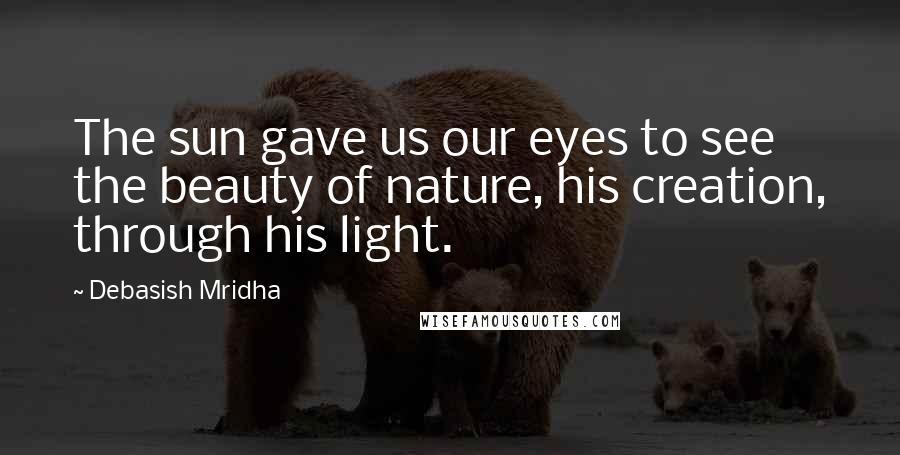 The sun gave us our eyes to see the beauty of nature, his creation, through his light.

~ Debasish Mridha

WISEFAMOUSQUOTES.COM